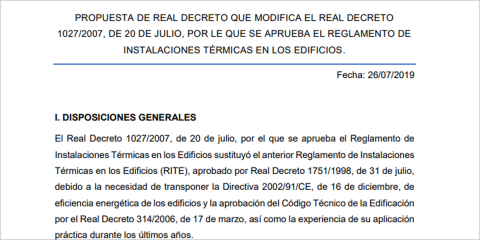 PROPUESTA DE REAL DECRETO QUE MODIFICA EL REAL DECRETO 1027/2007, DE 20 DE JULIO, POR LE QUE SE APRUEBA EL REGLAMENTO DE INSTALACIONES TÉRMICAS EN LOS EDIFICIOS.

Fecha: 26/07/2019

I. DISPOSICIONES GENERALES

El Real Decreto 1027/2007, de 20 de julio, por el que se aprueba el Reglamento de Instalaciones Térmicas en los Edificios sustituyó el anterior Reglamento de Instalaciones Térmicas en los Edificios (RITE), aprobado por Real Decreto 1751/1998, de 31 de julio, debido a la necesidad de transponer la Directiva 2002/91/CE, de 16 de diciembre, de eficiencia energética de los edificios y la aprobación del Código Técnico de la Edificación por el Real Decreto 314/2006, de 17 de marzo, así como la experiencia de su aplicación práctica durante los últimos años.